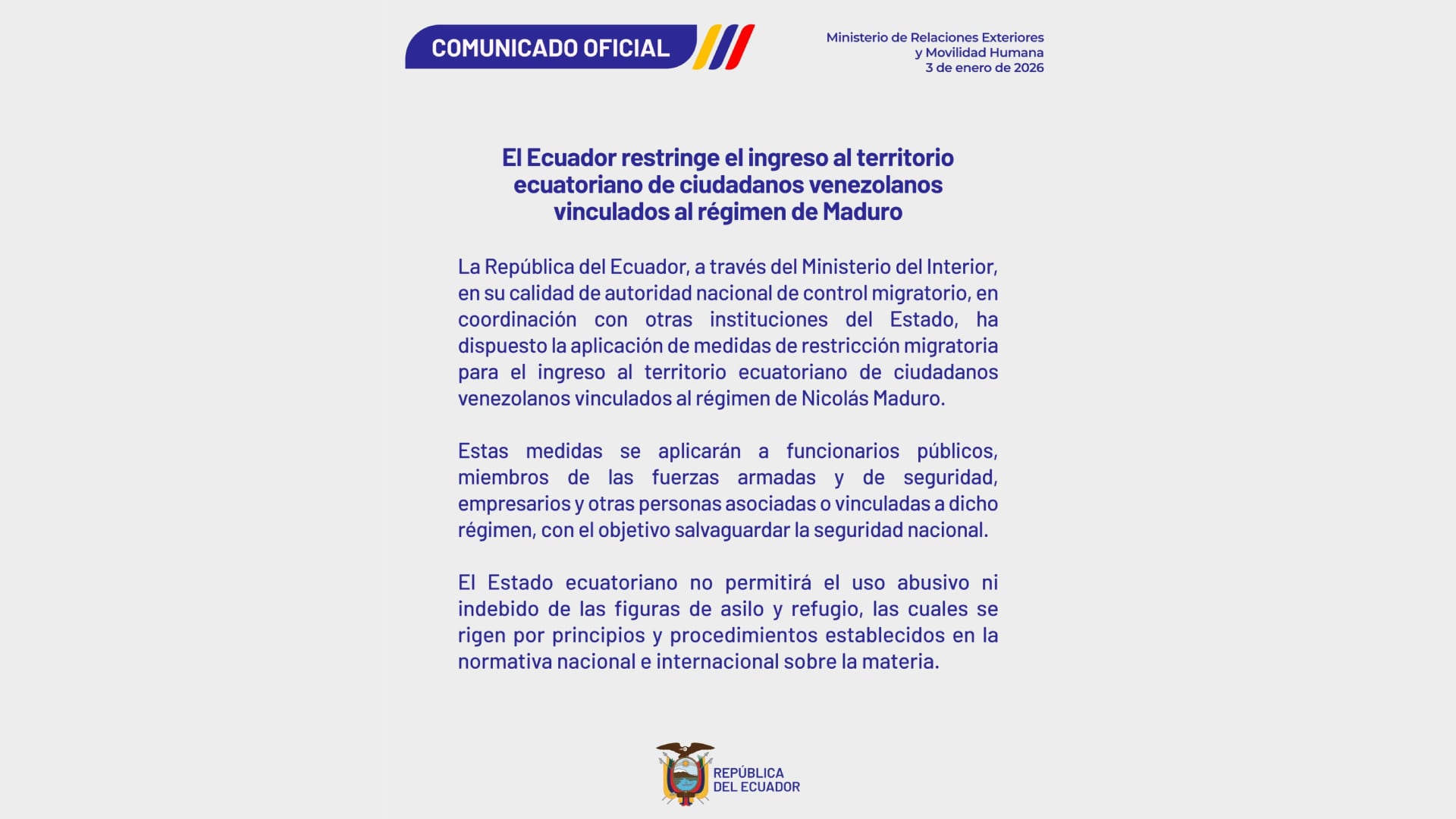 COMUNICADO OFICIAL

Ministerio de Relaciones Exteriores y Movilidad Humana
3 de enero de 2026

El Ecuador restringe el ingreso al territorio ecuatoriano de ciudadanos venezolanos vinculados al régimen de Maduro

La República del Ecuador, a través del Ministerio del Interior, en su calidad de autoridad nacional de control migratorio, en coordinación con otras instituciones del Estado, ha dispuesto la aplicación de medidas de restricción migratoria para el ingreso al territorio ecuatoriano de ciudadanos venezolanos vinculados al régimen de Nicolás Maduro.

Estas medidas se aplicarán a funcionarios públicos, miembros de las fuerzas armadas y de seguridad, empresarios y otras personas asociadas o vinculadas a dicho régimen, con el objetivo salvaguardar la seguridad nacional.

El Estado ecuatoriano no permitirá el uso abusivo ni indebido de las figuras de asilo y refugio, las cuales se rigen por principios y procedimientos establecidos en la normativa nacional e internacional sobre la materia.

REPÚBLICA DEL ECUADOR